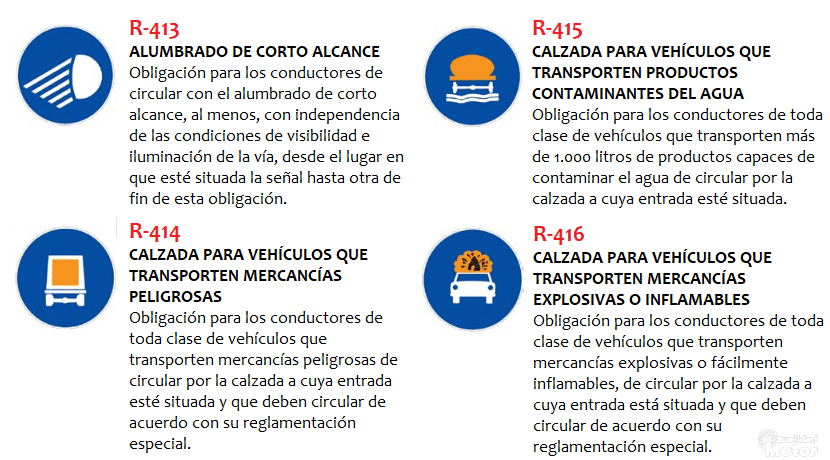 R-413
ALUMBRADO DE CORTO ALCANCE
Obligación para los conductores de circular con el alumbrado de corto alcance, al menos, con independencia de las condiciones de visibilidad e iluminación de la vía, desde el lugar en que esté situada la señal hasta otra de fin de esta obligación.

R-414
CALZADA PARA VEHÍCULOS QUE TRANSPORTEN MERCANCÍAS PELIGROSAS
Obligación para los conductores de toda clase de vehículos que transporten mercancías peligrosas de circular por la calzada a cuya entrada esté situada y que deben circular de acuerdo con su reglamentación especial.

R-415
CALZADA PARA VEHÍCULOS QUE TRANSPORTEN PRODUCTOS CONTAMINANTES DEL AGUA
Obligación para los conductores de toda clase de vehículos que transporten más de 1.000 litros de productos capaces de contaminar el agua de circular por la calzada a cuya entrada esté situada.

R-416
CALZADA PARA VEHÍCULOS QUE TRANSPORTEN MERCANCÍAS EXPLOSIVAS O INFLAMABLES
Obligación para los conductores de toda clase de vehículos que transporten mercancías explosivas o fácilmente inflamables, de circular por la calzada a cuya entrada está situada y que deben circular de acuerdo con su reglamentación especial.

Actualidad Motor